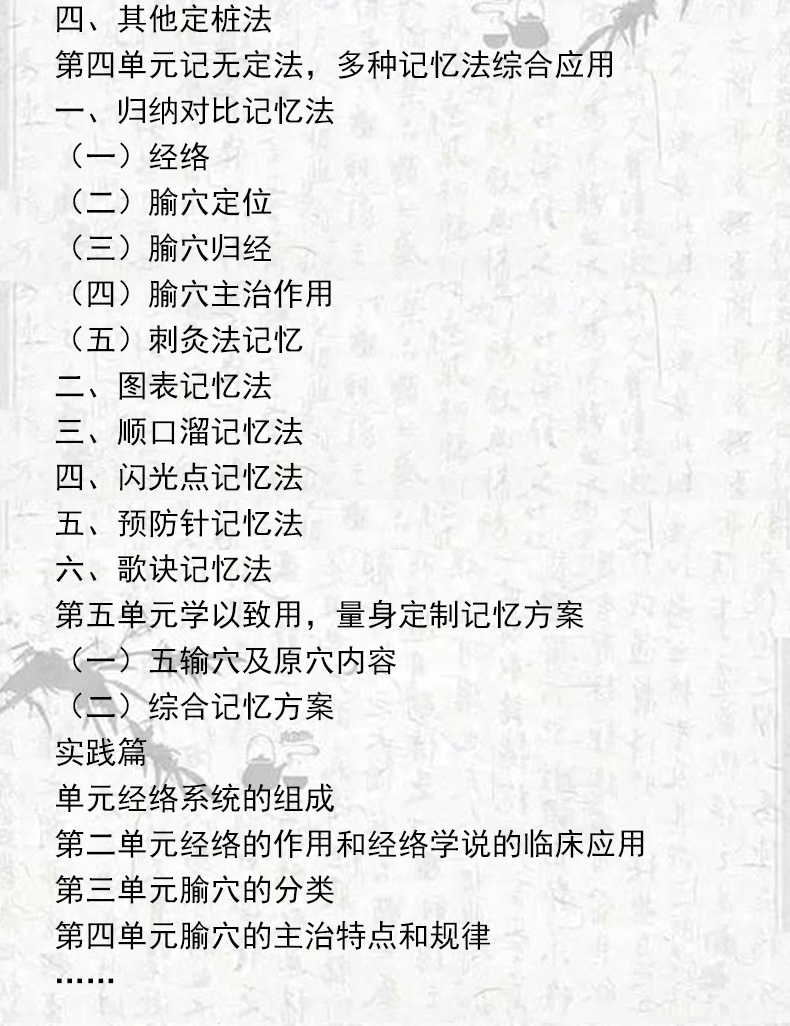 四、其他定桩法
第四单元记无定法，多种记忆法综合应用
一、归纳对比记忆法
（一）经络
（二）腧穴定位
（三）腧穴归经
（四）腧穴主治作用
（五）刺灸法记忆
二、图表记忆法
三、顺口溜记忆法
四、闪光点记忆法
五、预防针记忆法
六、歌诀记忆法
第五单元学以致用，量身定制记忆方案
（一）五输穴及原穴内容
（二）综合记忆方案
实践篇
单元经络系统的组成
第二单元经络的作用和经络学说的临床应用
第三单元腧穴的分类
第四单元腧穴的主治特点和规律
……